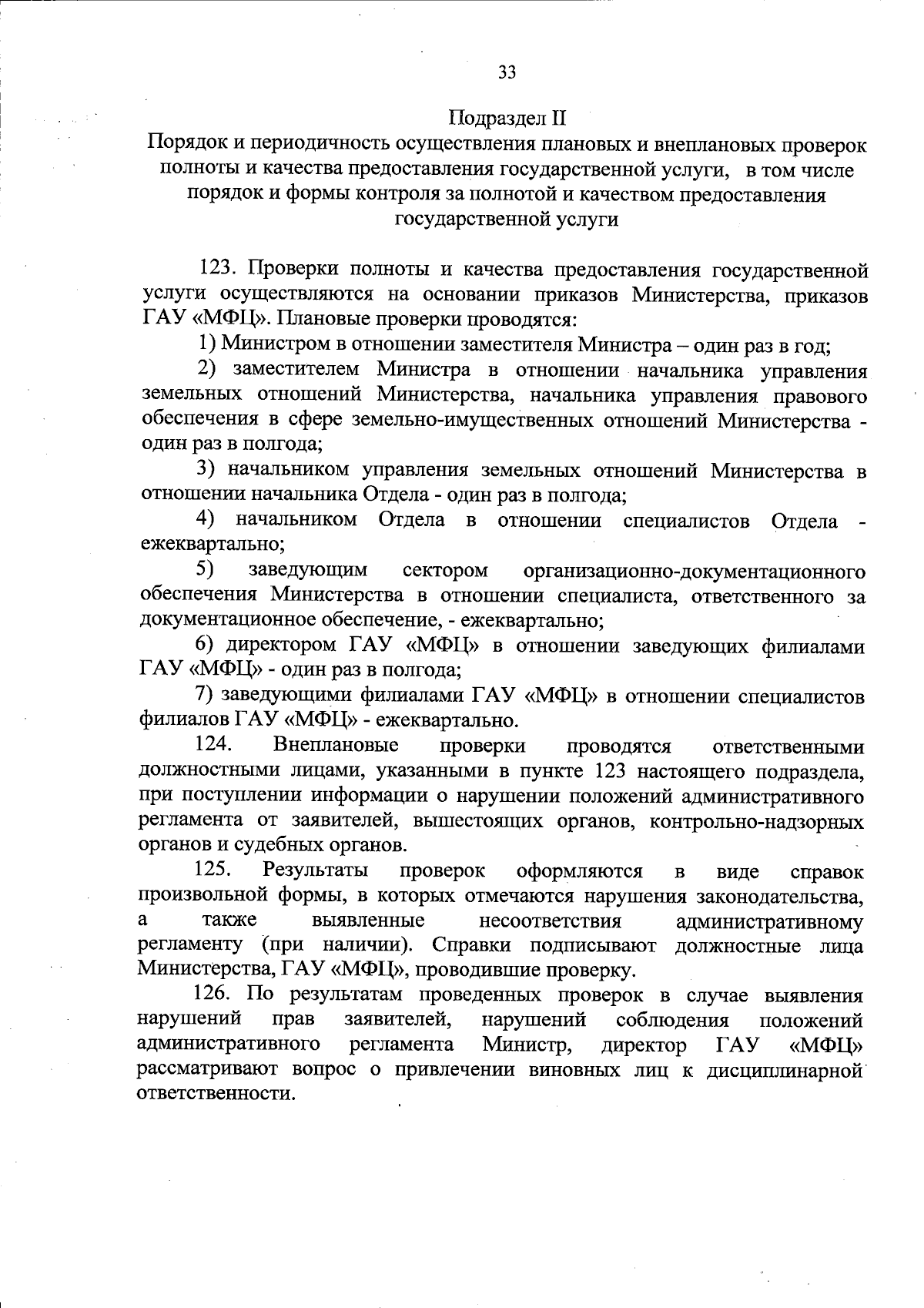 33

Подраздел II
Порядок и периодичность осуществления плановых и внеплановых проверок полноты и качества предоставления государственной услуги, в том числе порядок и формы контроля за полнотой и качеством предоставления государственной услуги

123. Проверки полноты и качества предоставления государственной услуги осуществляются на основании приказов Министерства, приказов ГАУ «МФЦ». Плановые проверки проводятся:

1) Министром в отношении заместителя Министра – один раз в год;

2) заместителем Министра в отношении начальника управления земельных отношений Министерства, начальника управления правового обеспечения в сфере земельно-имущественных отношений Министерства - один раз в полгода;

3) начальником управления земельных отношений Министерства в отношении начальника Отдела - один раз в полгода;

4) начальником Отдела в отношении специалистов Отдела - ежеквартально;

5) заведующим сектором организационно-документационного обеспечения Министерства в отношении специалиста, ответственного за документационное обеспечение, - ежеквартально;

6) директором ГАУ «МФЦ» в отношении заведующих филиалами ГАУ «МФЦ» - один раз в полгода;

7) заведующими филиалами ГАУ «МФЦ» в отношении специалистов филиалов ГАУ «МФЦ» - ежеквартально.

124. Внеплановые проверки проводятся ответственными должностными лицами, указанными в пункте 123 настоящего подраздела, при поступлении информации о нарушении положений административного регламента от заявителей, вышестоящих органов, контрольно-надзорных органов и судебных органов.

125. Результаты проверок оформляются в виде справок произвольной формы, в которых отмечаются нарушения законодательства, а также выявленные несоответствия административному регламенту (при наличии). Справки подписывают должностные лица Министерства, ГАУ «МФЦ», проводившие проверку.

126. По результатам проведенных проверок в случае выявления нарушений прав заявителей, нарушений соблюдения положений административного регламента Министр, директор ГАУ «МФЦ» рассматривают вопрос о привлечении виновных лиц к дисциплинарной ответственности.